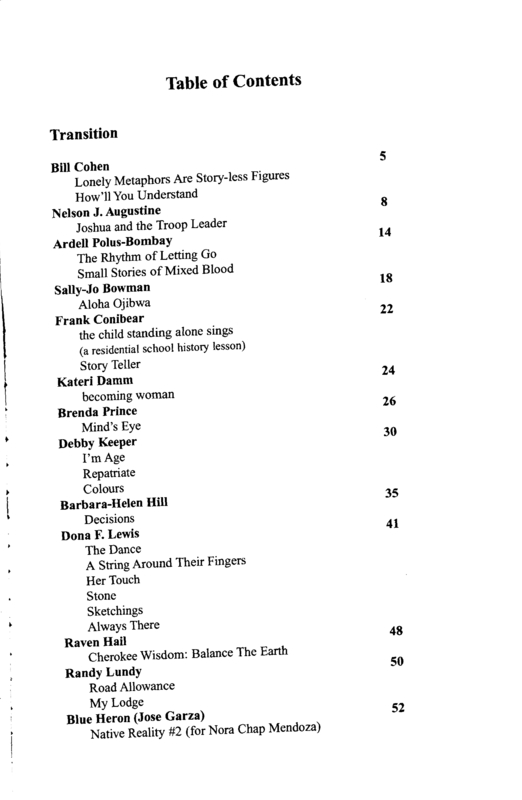 Table of Contents

Transition

Bill Cohen 5
Lonely Metaphors Are Story-less Figures
How'll You Understand
Nelson J. Augustine 8
Joshua and the Troop Leader
Ardell Polus-Bombay 14
The Rhythm of Letting Go
Small Stories of Mixed Blood
Sally-Jo Bowman 18
Aloha Ojibwa
Frank Conibear 22
the child standing alone sings
(a residential school history lesson)
Story Teller
Kateri Damm 24
becoming woman
Brenda Prince 26
Mind's Eye
Debby Keeper 30
I'm Age
Repatriate
Colours
Barbara-Helen Hill 35
Decisions
Dona F. Lewis 41
The Dance
A String Around Their Fingers
Her Touch
Stone
Sketchings
Always There
Raven Hail 48
Cherokee Wisdom: Balance The Earth
Randy Lundy 50
Road Allowance
My Lodge
Blue Heron (Jose Garza) 52
Native Reality #2 (for Nora Chap Mendoza)